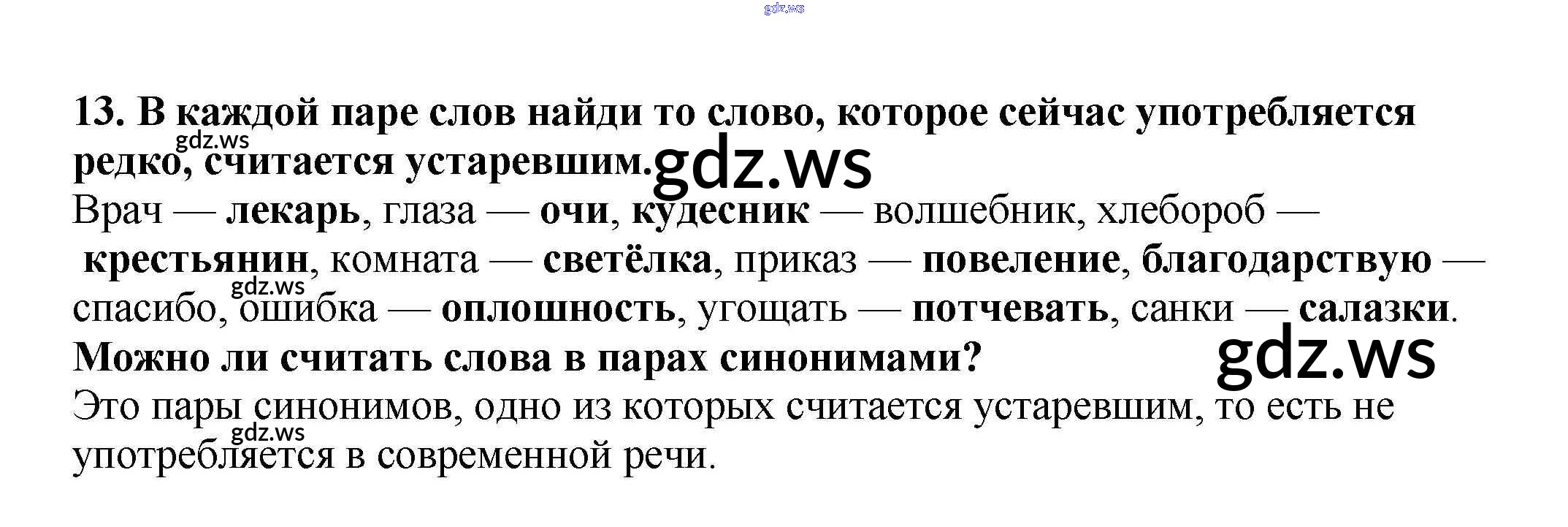 13. В каждой паре слов найди то слово, которое сейчас употребляется редко, считается устаревшим.

Врач — лекарь, глаза — очи, кудесник — волшебник, хлебороб — крестьянин, комната — светёлка, приказ — повеление, благодарствую — спасибо, ошибка — оплошность, угощать — потчевать, санки — салазки.

Можно ли считать слова в парах синонимами?

Это пары синонимов, одно из которых считается устаревшим, то есть не употребляется в современной речи.

gdz.ws